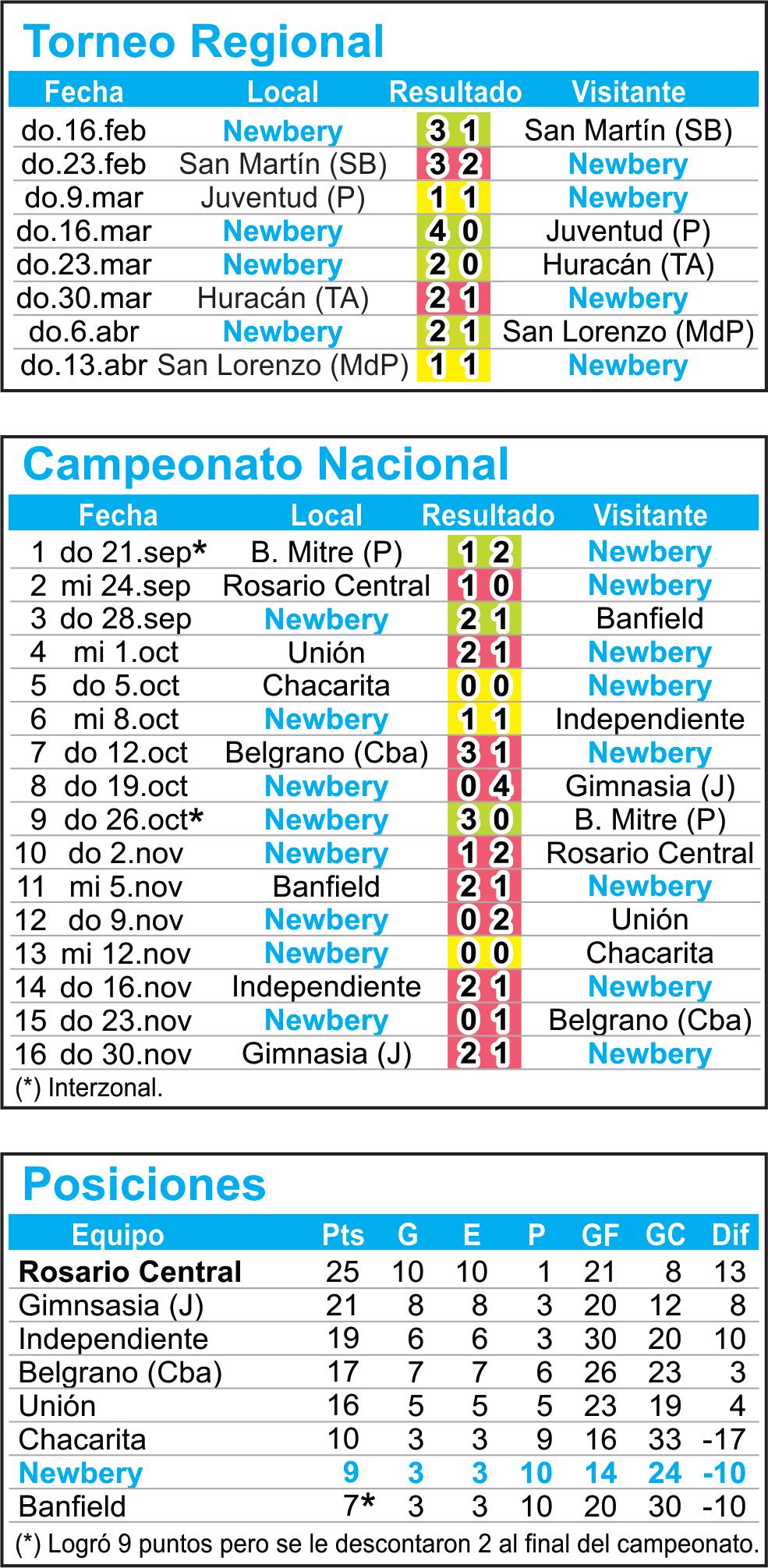 Torneo Regional

| Fecha | Local | Resultado | Visitante |
|---|---|---|---|
| do.16.feb | Newbery | 3 1 | San Martín (SB) |
| do.23.feb | San Martín (SB) | 3 2 | Newbery |
| do.9.mar | Juventud (P) | 1 1 | Newbery |
| do.16.mar | Newbery | 4 0 | Juventud (P) |
| do.23.mar | Newbery | 2 0 | Huracán (TA) |
| do.30.mar | Huracán (TA) | 2 1 | Newbery |
| do.6.abr | Newbery | 2 1 | San Lorenzo (MdP) |
| do.13.abr | San Lorenzo (MdP) | 1 1 | Newbery |

Campeonato Nacional

| Fecha | Local | Resultado | Visitante |
|---|---|---|---|
| 1 do 21.sep* | B. Mitre (P) | 1 2 | Newbery |
| 2 mi 24.sep | Rosario Central | 1 0 | Newbery |
| 3 do 28.sep | Newbery | 2 1 | Banfield |
| 4 mi 1.oct | Unión | 2 1 | Newbery |
| 5 do 5.oct | Chacarita | 0 0 | Newbery |
| 6 mi 8.oct | Newbery | 1 1 | Independiente |
| 7 do 12.oct | Belgrano (Cba) | 3 1 | Newbery |
| 8 do 19.oct | Newbery | 0 4 | Gimnasia (J) |
| 9 do 26.oct* | Newbery | 3 0 | B. Mitre (P) |
| 10 do 2.nov | Newbery | 1 2 | Rosario Central |
| 11 mi 5.nov | Banfield | 2 1 | Newbery |
| 12 do 9.nov | Newbery | 0 2 | Unión |
| 13 mi 12.nov | Newbery | 0 0 | Chacarita |
| 14 do 16.nov | Independiente | 2 1 | Newbery |
| 15 do 23.nov | Newbery | 0 1 | Belgrano (Cba) |
| 16 do 30.nov | Gimnasia (J) | 2 1 | Newbery |

(*) Interzonal.

Posiciones

| Equipo | Pts | G | E | P | GF | GC | Dif |
|---|---|---|---|---|---|---|---|
| Rosario Central | 25 | 10 | 10 | 1 | 21 | 8 | 13 |
| Gimnsasia (J) | 21 | 8 | 8 | 3 | 20 | 12 | 8 |
| Independiente | 19 | 6 | 6 | 3 | 30 | 20 | 10 |
| Belgrano (Cba) | 17 | 7 | 7 | 6 | 26 | 23 | 3 |
| Unión | 16 | 5 | 5 | 5 | 23 | 19 | 4 |
| Chacarita | 10 | 3 | 3 | 9 | 16 | 33 | -17 |
| Newbery | 9 | 3 | 3 | 10 | 14 | 24 | -10 |
| Banfield | 7* | 3 | 3 | 10 | 20 | 30 | -10 |

(*) Logró 9 puntos pero se le descontaron 2 al final del campeonato.